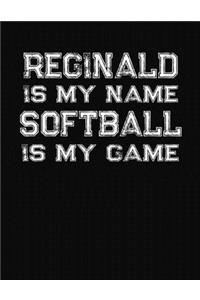 REGINALD
IS MY NAME
SOFTBALL
IS MY GAME